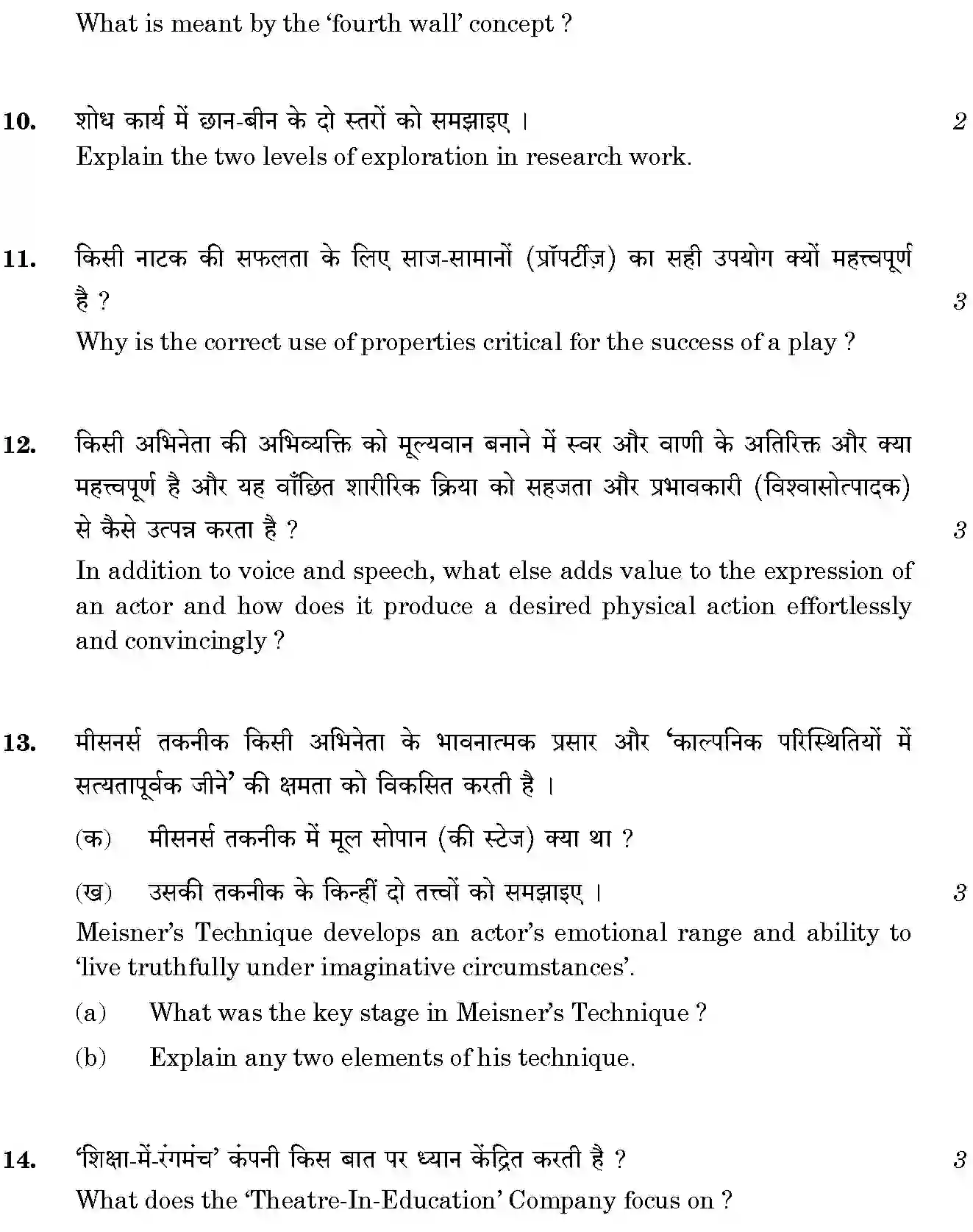 What is meant by the 'fourth wall' concept ?

10. शोध कार्य में छान-बीन के दो स्तरों को समझाइए । 2
Explain the two levels of exploration in research work.

11. किसी नाटक की सफलता के लिए साज-सामानों (प्रॉपर्टीज़) का सही उपयोग क्यों महत्त्वपूर्ण है ? 3
Why is the correct use of properties critical for the success of a play ?

12. किसी अभिनेता की अभिव्यक्ति को मूल्यवान बनाने में स्वर और वाणी के अतिरिक्त और क्या महत्त्वपूर्ण है और यह वाँछित शारीरिक क्रिया को सहजता और प्रभावकारी (विश्वासोत्पादक) से कैसे उत्पन्न करता है ? 3
In addition to voice and speech, what else adds value to the expression of an actor and how does it produce a desired physical action effortlessly and convincingly ?

13. मीसनर्स तकनीक किसी अभिनेता के भावनात्मक प्रसार और 'काल्पनिक परिस्थितियों में सत्यतापूर्वक जीने' की क्षमता को विकसित करती है ।

(क) मीसनर्स तकनीक में मूल सोपान (की स्टेज) क्या था ?

(ख) उसकी तकनीक के किन्हीं दो तत्त्वों को समझाइए । 3

Meisner's Technique develops an actor's emotional range and ability to 'live truthfully under imaginative circumstances'.

(a) What was the key stage in Meisner's Technique ?

(b) Explain any two elements of his technique.

14. 'शिक्षा-में-रंगमंच' कंपनी किस बात पर ध्यान केंद्रित करती है ? 3
What does the 'Theatre-In-Education' Company focus on ?